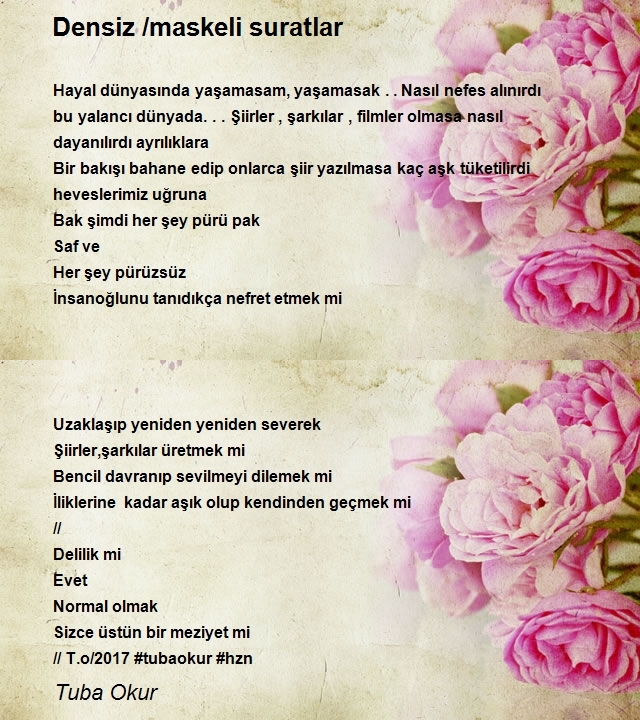 Densiz /maskeli suratlar

Hayal dünyasında yaşamasam, yaşamasak . . Nasıl nefes alınırdı bu yalancı dünyada. . . Şiirler , şarkılar , filmler olmasa nasıl dayanılırdı ayrılıklara
Bir bakışı bahane edip onlarca şiir yazılmasa kaç aşk tüketilirdi heveslerimiz uğruna
Bak şimdi her şey pürü pak
Saf ve
Her şey pürüzsüz
İnsanoğlunu tanıdıkça nefret etmek mi

Uzaklaşıp yeniden yeniden severek
Şiirler,şarkılar üretmek mi
Bencil davranıp sevilmeyi dilemek mi
İliklerine kadar aşık olup kendinden geçmek mi
//
Delilik mi
Evet
Normal olmak
Sizce üstün bir meziyet mi
// T.o/2017 #tubaokur #hzn

Tuba Okur